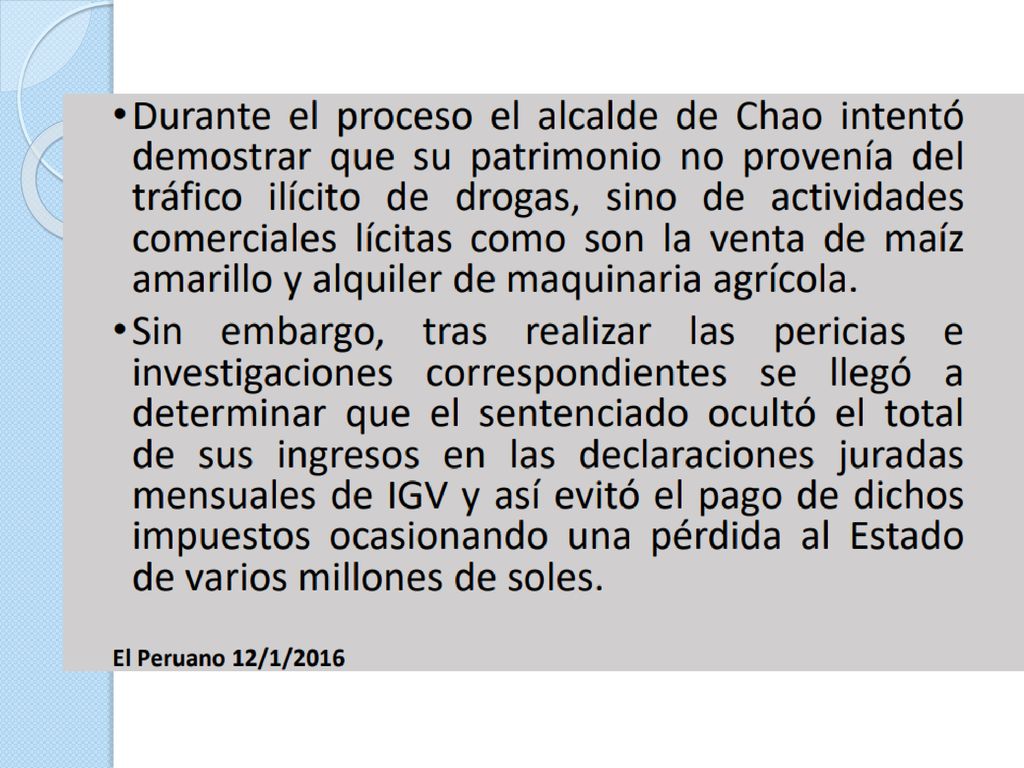 • Durante el proceso el alcalde de Chao intentó demostrar que su patrimonio no provenía del tráfico ilícito de drogas, sino de actividades comerciales lícitas como son la venta de maíz amarillo y alquiler de maquinaria agrícola.

• Sin embargo, tras realizar las pericias e investigaciones correspondientes se llegó a determinar que el sentenciado ocultó el total de sus ingresos en las declaraciones juradas mensuales de IGV y así evitó el pago de dichos impuestos ocasionando una pérdida al Estado de varios millones de soles.

El Peruano 12/1/2016